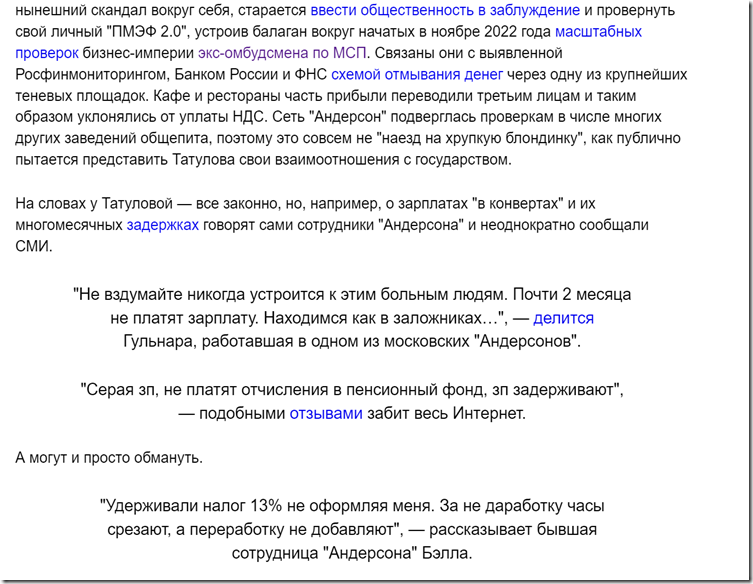 нынешний скандал вокруг себя, старается ввести общественность в заблуждение и провернуть свой личный "ПМЭФ 2.0", устроив балаган вокруг начатых в ноябре 2022 года масштабных проверок бизнес-империи экс-омбудсмена по МСП. Связаны они с выявленной Росфинмониторингом, Банком России и ФНС схемой отмывания денег через одну из крупнейших теневых площадок. Кафе и рестораны часть прибыли переводили третьим лицам и таким образом уклонялись от уплаты НДС. Сеть "Андерсон" подверглась проверкам в числе многих других заведений общепита, поэтому это совсем не "наезд на хрупкую блондинку", как публично пытается представить Татулова свои взаимоотношения с государством.

На словах у Татуловой — все законно, но, например, о зарплатах "в конвертах" и их многомесячных задержках говорят сами сотрудники "Андерсона" и неоднократно сообщали СМИ.

"Не вздумайте никогда устроится к этим больным людям. Почти 2 месяца не платят зарплату. Находимся как в заложниках…", — делится Гульнара, работавшая в одном из московских "Андерсонов".

"Серая зп, не платят отчисления в пенсионный фонд, зп задерживают", — подобными отзывами забит весь Интернет.

А могут и просто обмануть.

"Удерживали налог 13% не оформляя меня. За не даработку часы срезают, а переработку не добавляют", — рассказывает бывшая сотрудница "Андерсона" Бэлла.